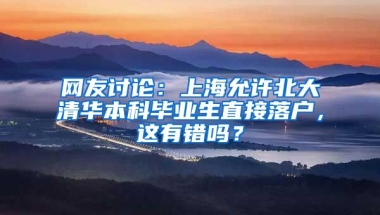 网友讨论：上海允许北大清华本科毕业生直接落户，这有错吗？